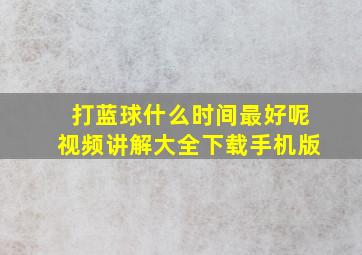 打蓝球什么时间最好呢
视频讲解大全下载手机版